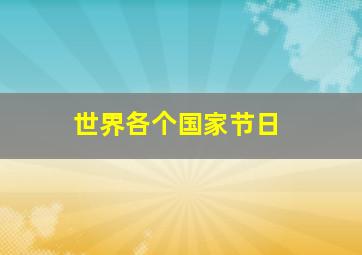 世界各个国家节日